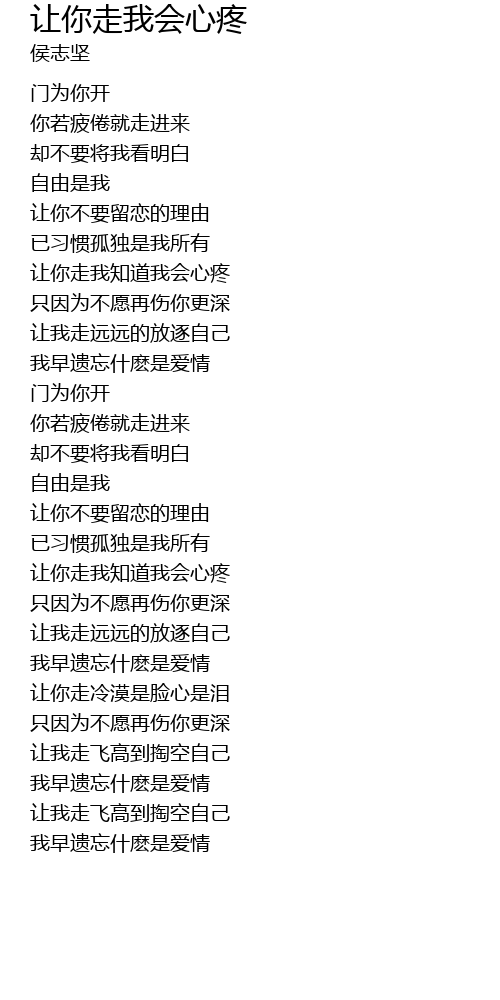 让你走我会心疼
侯志坚

门为你开
你若疲倦就走进来
却不要将我看明白
自由是我
让你不要留恋的理由
已习惯孤独是我所有
让你走我知道我会心疼
只因为不愿再伤你更深
让我走远远的放逐自己
我早遗忘什麽是爱情
门为你开
你若疲倦就走进来
却不要将我看明白
自由是我
让你不要留恋的理由
已习惯孤独是我所有
让你走我知道我会心疼
只因为不愿再伤你更深
让我走远远的放逐自己
我早遗忘什麽是爱情
让你走冷漠是脸心是泪
只因为不愿再伤你更深
让我走飞高到掏空自己
我早遗忘什麽是爱情
让我走飞高到掏空自己
我早遗忘什麽是爱情